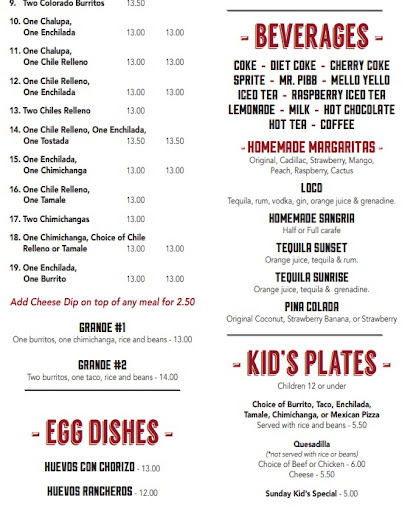 9. Two Colorado Burritos 13.50

10. One Chalupa, One Enchilada 13.00 13.00

11. One Chalupa, One Chile Relleno 13.00 13.00

12. One Chile Relleno, One Enchilada 13.00 13.00

13. Two Chiles Relleno 13.00

14. One Chile Relleno, One Enchilada, One Tostada 13.50 13.50

15. One Enchilada, One Chimichanga 13.00 13.00

16. One Chile Relleno, One Tamale 13.00

17. Two Chimichangas 13.00

18. One Chimichanga, Choice of Chile Relleno or Tamale 13.00 13.00

19. One Enchilada, One Burrito 13.00 13.00

Add Cheese Dip on top of any meal for 2.50

GRANDE #1
One burritos, one chimichanga, rice and beans - 13.00

GRANDE #2
Two burritos, one taco, rice and beans - 14.00

- EGG DISHES -

HUEVOS CON CHORIZO - 13.00

HUEVOS RANCHEROS - 12.00

- BEVERAGES -

COKE - DIET COKE - CHERRY COKE
SPRITE - MR. PIBB - MELLO YELLO
ICED TEA - RASPBERRY ICED TEA
LEMONADE - MILK - HOT CHOCOLATE
HOT TEA - COFFEE

- HOMEMADE MARGARITAS -
Original, Cadillac, Strawberry, Mango, Peach, Raspberry, Cactus

LOCO
Tequila, rum, vodka, gin, orange juice & grenadine.

HOMEMADE SANGRIA
Half or Full carafe

TEQUILA SUNSET
Orange juice, tequila & rum.

TEQUILA SUNRISE
Orange juice, tequila & grenadine.

PINA COLADA
Original Coconut, Strawberry Banana, or Strawberry

- KID'S PLATES -
Children 12 or under

Choice of Burrito, Taco, Enchilada, Tamale, Chimichanga, or Mexican Pizza
Served with rice and beans - 5.50

Quesadilla
(*not served with rice or beans)
Choice of Beef or Chicken - 6.00
Cheese - 5.50

Sunday Kid's Special - 5.00